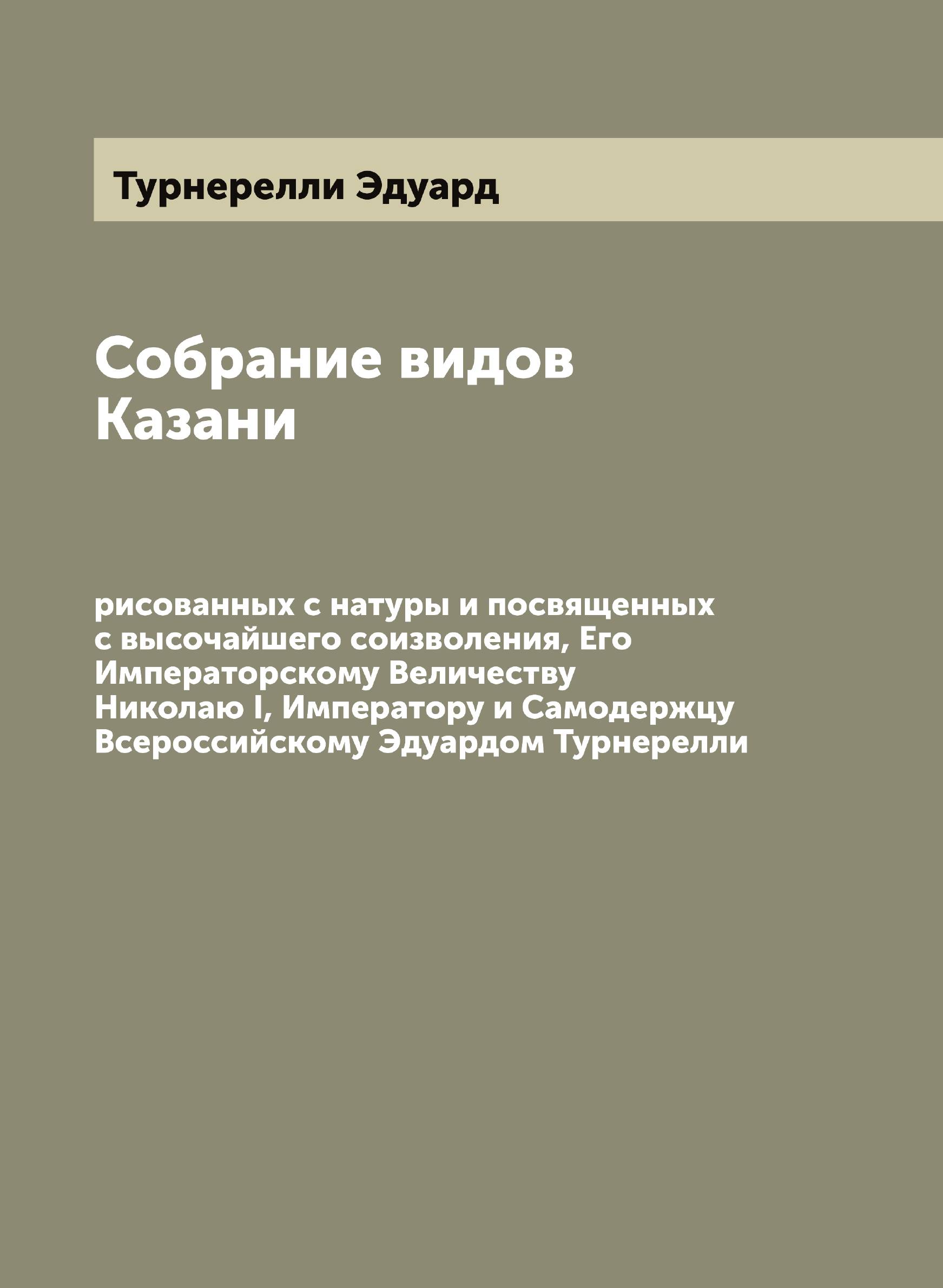 Турнерелли Эдуард

Собрание видов Казани

рисованных с натуры и посвященных с высочайшего соизволения, Его Императорскому Величеству Николаю I, Императору и Самодержцу Всероссийскому Эдуардом Турнерелли